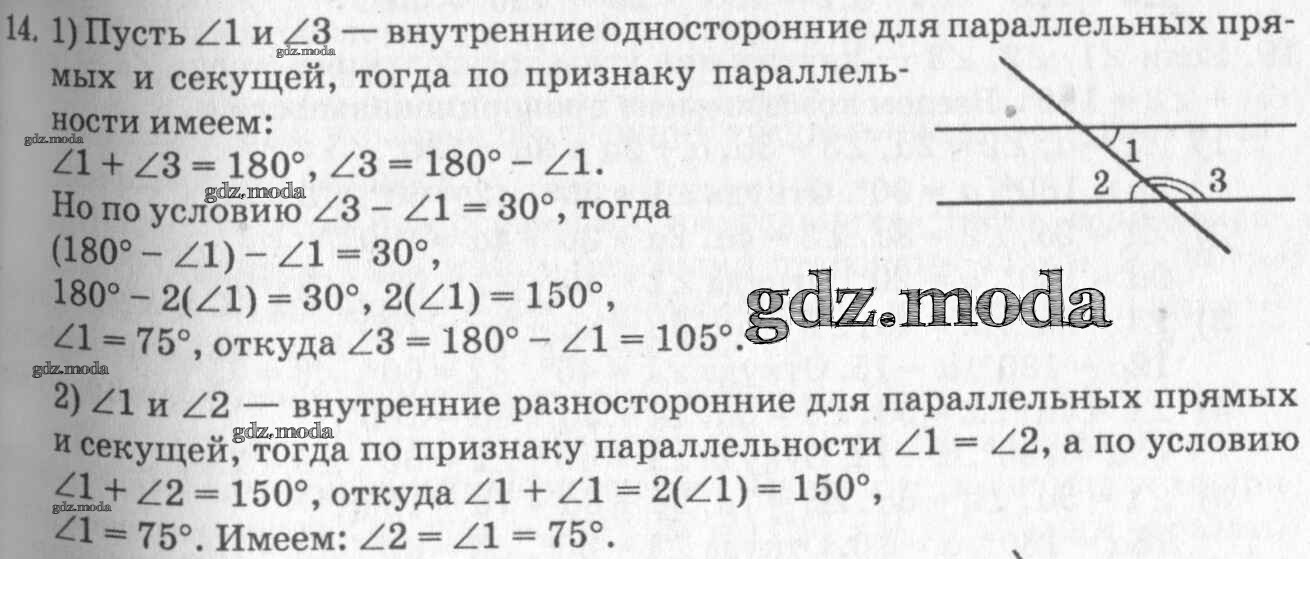 14. 1) Пусть $\angle 1$ и $\angle 3$ — внутренние односторонние для параллельных прямых и секущей, тогда по признаку параллельности имеем:
$\angle 1 + \angle 3 = 180°$, $\angle 3 = 180° - \angle 1$.
Но по условию $\angle 3 - \angle 1 = 30°$, тогда
$(180° - \angle 1) - \angle 1 = 30°$,
$180° - 2(\angle 1) = 30°$, $2(\angle 1) = 150°$,
$\angle 1 = 75°$, откуда $\angle 3 = 180° - \angle 1 = 105°$.

1
2
3

2) $\angle 1$ и $\angle 2$ — внутренние разносторонние для параллельных прямых и секущей, тогда по признаку параллельности $\angle 1 = \angle 2$, а по условию $\angle 1 + \angle 2 = 150°$, откуда $\angle 1 + \angle 1 = 2(\angle 1) = 150°$,
$\angle 1 = 75°$. Имеем: $\angle 2 = \angle 1 = 75°$.

gdz.moda